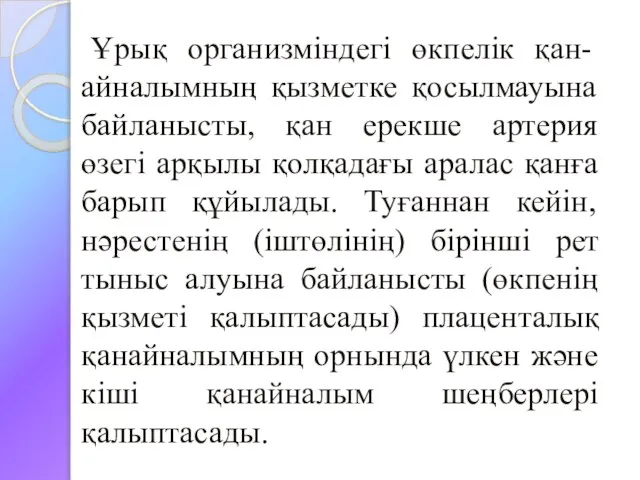 Ұрық организміндегі өкпелік қанайналымның қызметке қосылмауына байланысты, қан ерекше артерия өзегі арқылы қолқадағы аралас қанға барып құйылады. Туғаннан кейін, нәрестенің (іштөлінің) бірінші рет тыныс алуына байланысты (өкпенің қызметі қалыптасады) плаценталық қанайналымның орнында үлкен және кіші қанайналым шеңберлері қалыптасады.